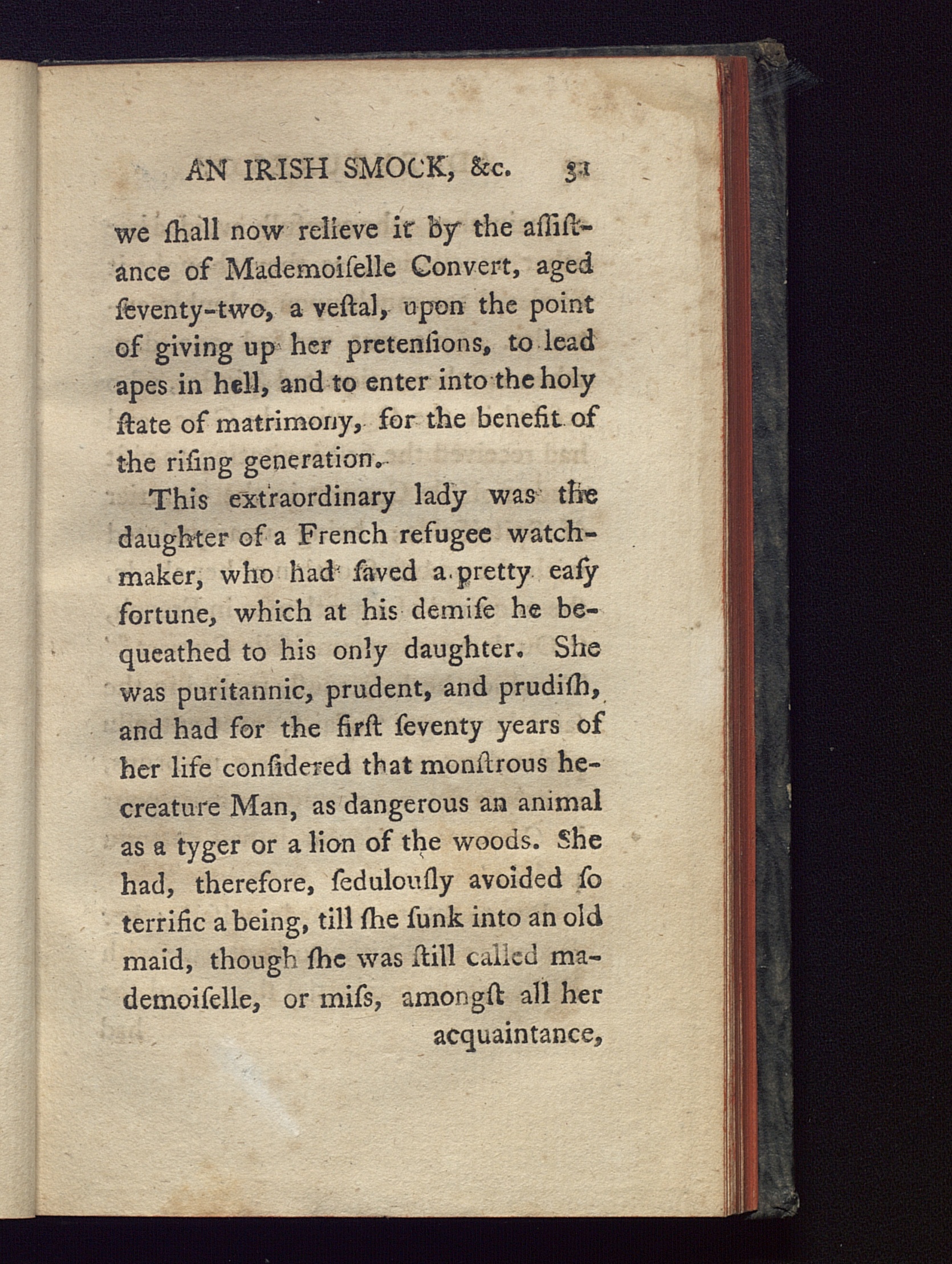 AN IRISH SMOCK, &c. 31

we ſhall now relieve it by the aſſiſtance of Mademoiſelle Convert, aged ſeventy-two, a veſtal, upon the point of giving up her pretenſions, to lead apes in hell, and to enter into the holy ſtate of matrimony, for the benefit of the riſing generation.

This extraordinary lady was the daughter of a French refugee watchmaker, who had ſaved a pretty eaſy fortune, which at his demiſe he bequeathed to his only daughter. She was puritannic, prudent, and prudiſh, and had for the firſt ſeventy years of her life conſidered that monſtrous he-creature Man, as dangerous an animal as a tyger or a lion of the woods. She had, therefore, ſedulouſly avoided ſo terrific a being, till ſhe ſunk into an old maid, though ſhe was ſtill called mademoiſelle, or miſs, amongſt all her acquaintance,